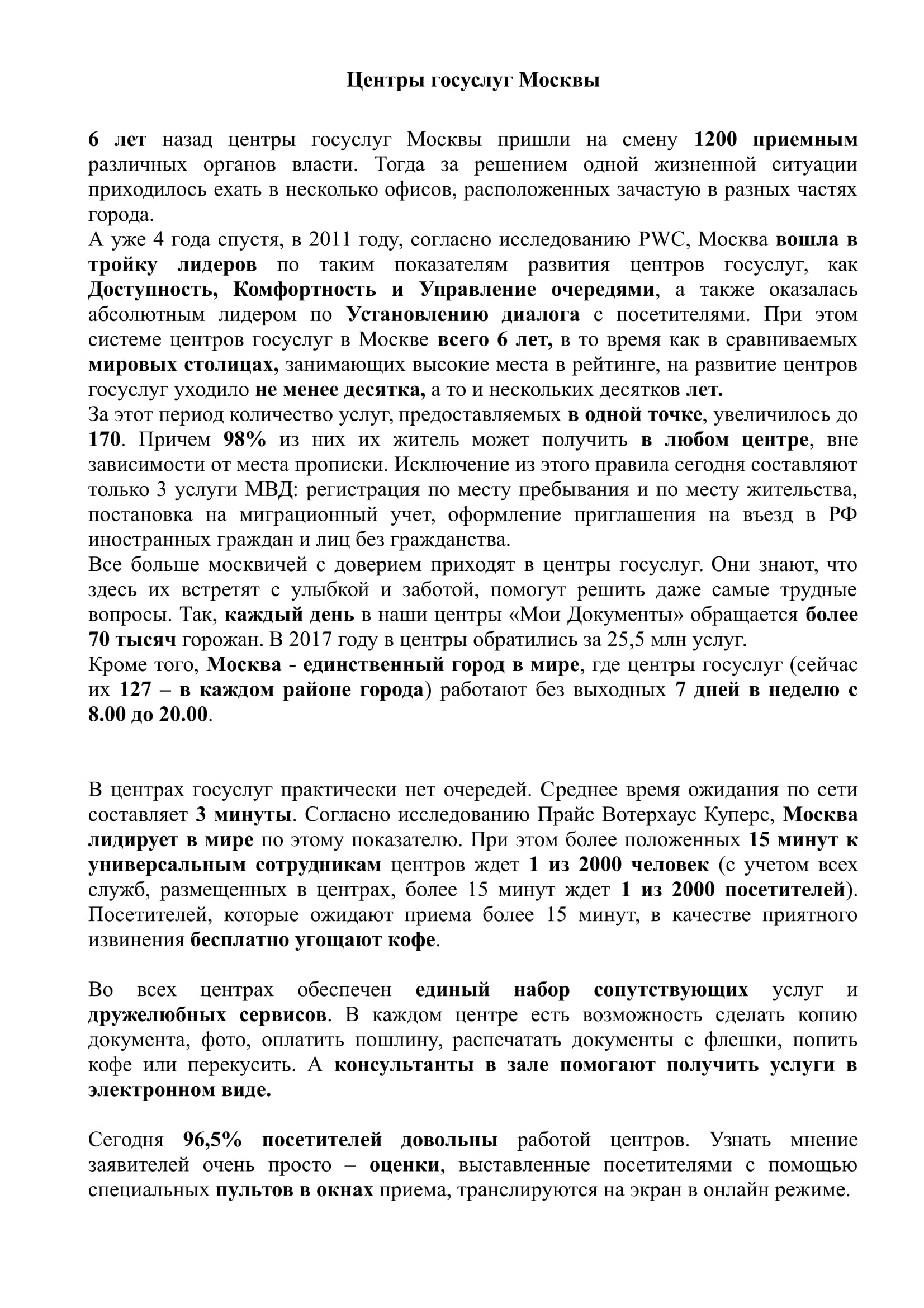 Центры госуслуг Москвы

6 лет назад центры госуслуг Москвы пришли на смену 1200 приемным различных органов власти. Тогда за решением одной жизненной ситуации приходилось ехать в несколько офисов, расположенных зачастую в разных частях города.
А уже 4 года спустя, в 2011 году, согласно исследованию PWC, Москва вошла в тройку лидеров по таким показателям развития центров госуслуг, как Доступность, Комфортность и Управление очередями, а также оказалась абсолютным лидером по Установлению диалога с посетителями. При этом системе центров госуслуг в Москве всего 6 лет, в то время как в сравниваемых мировых столицах, занимающих высокие места в рейтинге, на развитие центров госуслуг уходило не менее десятка, а то и нескольких десятков лет.
За этот период количество услуг, предоставляемых в одной точке, увеличилось до 170. Причем 98% из них их житель может получить в любом центре, вне зависимости от места прописки. Исключение из этого правила сегодня составляют только 3 услуги МВД: регистрация по месту пребывания и по месту жительства, постановка на миграционный учет, оформление приглашения на въезд в РФ иностранных граждан и лиц без гражданства.
Все больше москвичей с доверием приходят в центры госуслуг. Они знают, что здесь их встретят с улыбкой и заботой, помогут решить даже самые трудные вопросы. Так, каждый день в наши центры «Мои Документы» обращается более 70 тысяч горожан. В 2017 году в центры обратились за 25,5 млн услуг.
Кроме того, Москва - единственный город в мире, где центры госуслуг (сейчас их 127 – в каждом районе города) работают без выходных 7 дней в неделю с 8.00 до 20.00.

В центрах госуслуг практически нет очередей. Среднее время ожидания по сети составляет 3 минуты. Согласно исследованию Прайс Вотерхаус Куперс, Москва лидирует в мире по этому показателю. При этом более положенных 15 минут к универсальным сотрудникам центров ждет 1 из 2000 человек (с учетом всех служб, размещенных в центрах, более 15 минут ждет 1 из 2000 посетителей). Посетителей, которые ожидают приема более 15 минут, в качестве приятного извинения бесплатно угощают кофе.

Во всех центрах обеспечен единый набор сопутствующих услуг и дружелюбных сервисов. В каждом центре есть возможность сделать копию документа, фото, оплатить пошлину, распечатать документы с флешки, попить кофе или перекусить. А консультанты в зале помогают получить услуги в электронном виде.

Сегодня 96,5% посетителей довольны работой центров. Узнать мнение заявителей очень просто – оценки, выставленные посетителями с помощью специальных пультов в окнах приема, транслируются на экран в онлайн режиме.